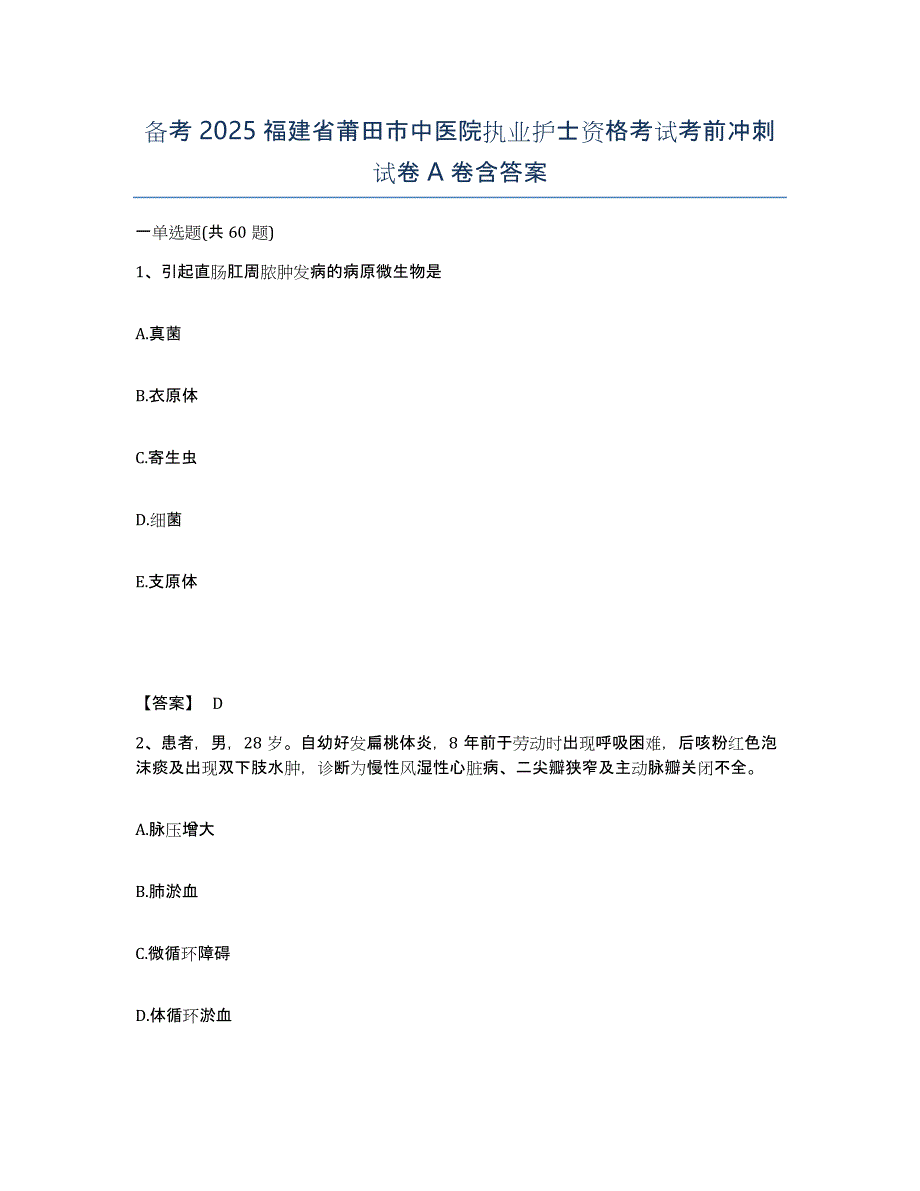 备考 2025 福建省莆田市中医院执业护士资格考试考前冲刺试卷 A 卷含答案

一单选题(共 60 题)

1、引起直肠肛周脓肿发病的病原微生物是

A.真菌

B.衣原体

C.寄生虫

D.细菌

E.支原体

【答案】 D

2、患者，男，28 岁。自幼好发扁桃体炎，8 年前于劳动时出现呼吸困难，后咳粉红色泡沫痰及出现双下肢水肿，诊断为慢性风湿性心脏病、二尖瓣狭窄及主动脉瓣关闭不全。

A.脉压增大

B.肺淤血

C.微循环障碍

D.体循环淤血